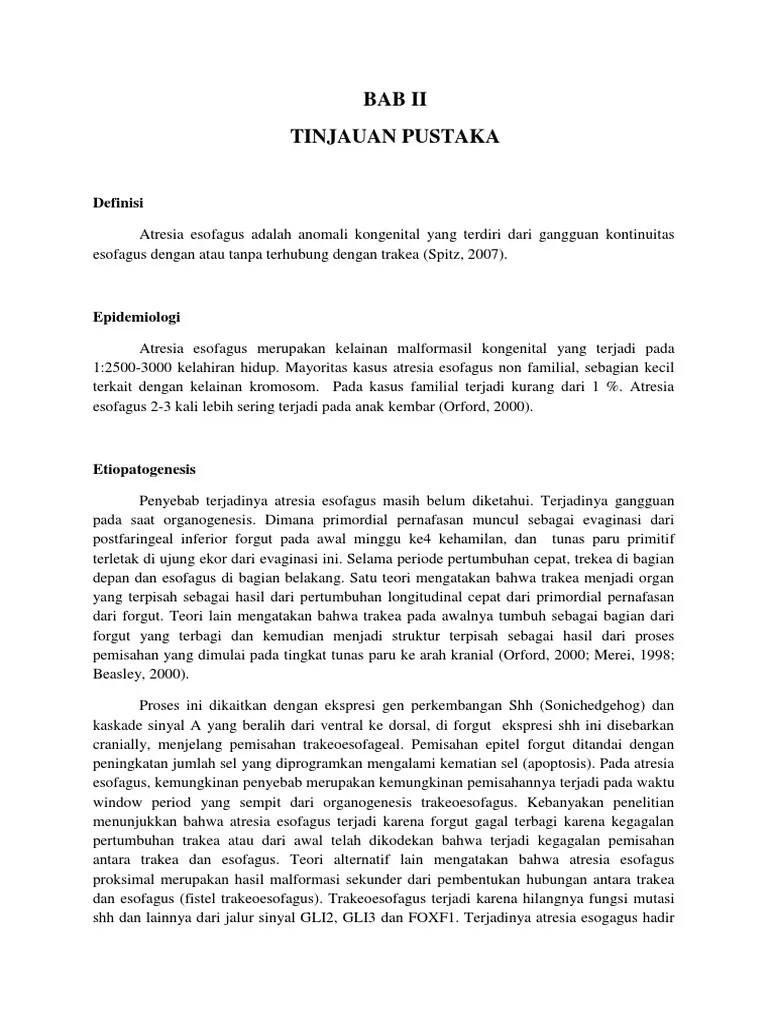 BAB II

TINJAUAN PUSTAKA

Definisi

Atresia esofagus adalah anomali kongenital yang terdiri dari gangguan kontinuitas esofagus dengan atau tanpa terhubung dengan trakea (Spitz, 2007).

Epidemiologi

Atresia esofagus merupakan kelainan malformasil kongenital yang terjadi pada 1:2500-3000 kelahiran hidup. Mayoritas kasus atresia esofagus non familial, sebagian kecil terkait dengan kelainan kromosom. Pada kasus familial terjadi kurang dari 1 %. Atresia esofagus 2-3 kali lebih sering terjadi pada anak kembar (Orford, 2000).

Etiopatogenesis

Penyebab terjadinya atresia esofagus masih belum diketahui. Terjadinya gangguan pada saat organogenesis. Dimana primordial pernafasan muncul sebagai evaginasi dari postfaringeal inferior forgut pada awal minggu ke4 kehamilan, dan tunas paru primitif terletak di ujung ekor dari evaginasi ini. Selama periode pertumbuhan cepat, trekea di bagian depan dan esofagus di bagian belakang. Satu teori mengatakan bahwa trakea menjadi organ yang terpisah sebagai hasil dari pertumbuhan longitudinal cepat dari primordial pernafasan dari forgut. Teori lain mengatakan bahwa trakea pada awalnya tumbuh sebagai bagian dari forgut yang terbagi dan kemudian menjadi struktur terpisah sebagai hasil dari proses pemisahan yang dimulai pada tingkat tunas paru ke arah kranial (Orford, 2000; Merei, 1998; Beasley, 2000).

Proses ini dikaitkan dengan ekspresi gen perkembangan Shh (Sonichedgehog) dan kaskade sinyal A yang beralih dari ventral ke dorsal, di forgut ekspresi shh ini disebarkan cranially, menjelang pemisahan trakeoesofageal. Pemisahan epitel forgut ditandai dengan peningkatan jumlah sel yang diprogramkan mengalami kematian sel (apoptosis). Pada atresia esofagus, kemungkinan penyebab merupakan kemungkinan pemisahannya terjadi pada waktu window period yang sempit dari organogenesis trakeoesofagus. Kebanyakan penelitian menunjukkan bahwa atresia esofagus terjadi karena forgut gagal terbagi karena kegagalan pertumbuhan trakea atau dari awal telah dikodekan bahwa terjadi kegagalan pemisahan antara trakea dan esofagus. Teori alternatif lain mengatakan bahwa atresia esofagus proksimal merupakan hasil malformasi sekunder dari pembentukan hubungan antara trakea dan esofagus (fistel trakeoesofagus). Trakeoesofagus terjadi karena hilangnya fungsi mutasi shh dan lainnya dari jalur sinyal GLI2, GLI3 dan FOXF1. Terjadinya atresia esogagus hadir